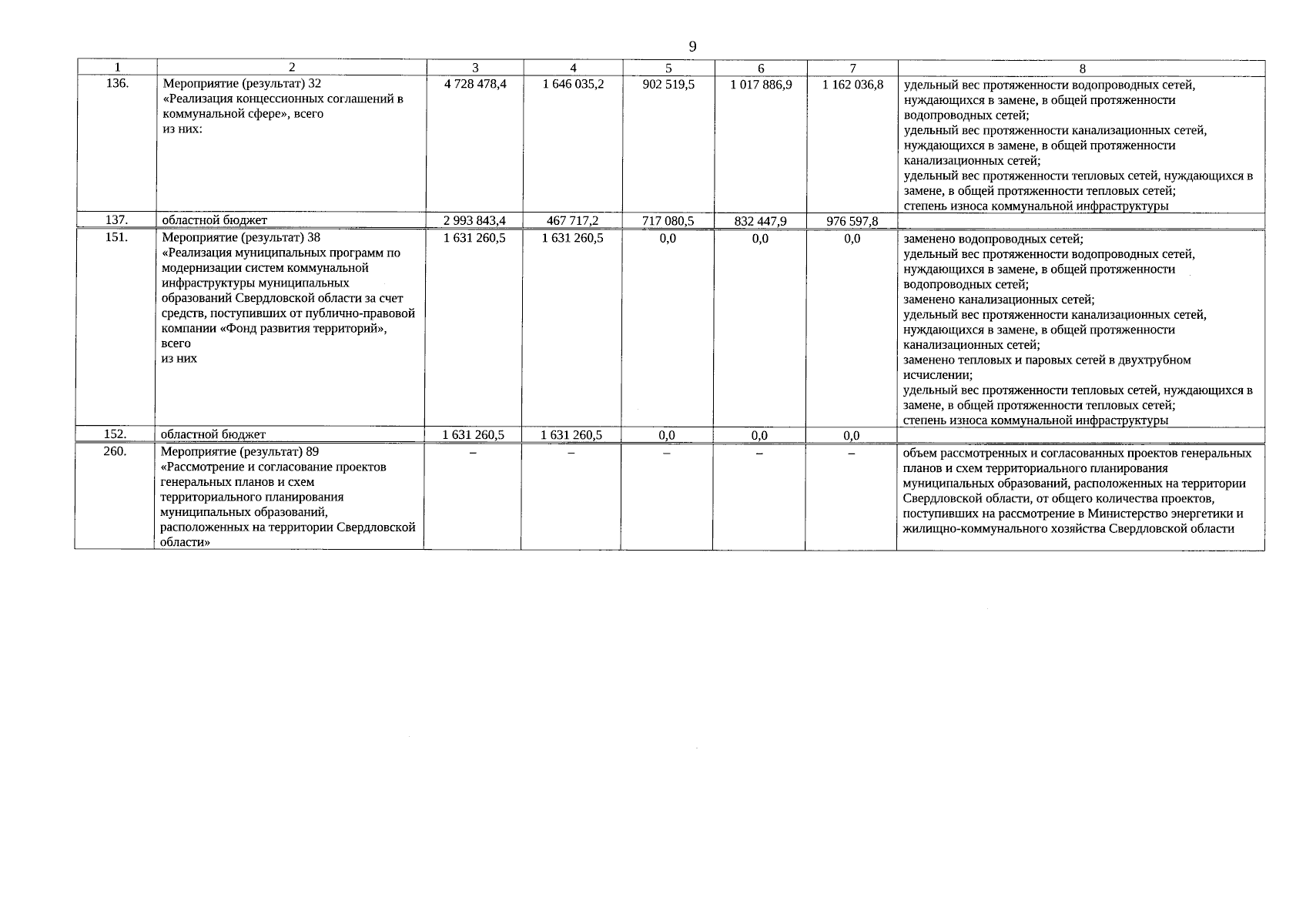 9

| 1 | 2 | 3 | 4 | 5 | 6 | 7 | 8 |
|---|---|---|---|---|---|---|---|
| 136. | Мероприятие (результат) 32 «Реализация концессионных соглашений в коммунальной сфере», всего из них: | 4 728 478,4 | 1 646 035,2 | 902 519,5 | 1 017 886,9 | 1 162 036,8 | удельный вес протяженности водопроводных сетей, нуждающихся в замене, в общей протяженности водопроводных сетей; удельный вес протяженности канализационных сетей, нуждающихся в замене, в общей протяженности канализационных сетей; удельный вес протяженности тепловых сетей, нуждающихся в замене, в общей протяженности тепловых сетей; степень износа коммунальной инфраструктуры |
| 137. | областной бюджет | 2 993 843,4 | 467 717,2 | 717 080,5 | 832 447,9 | 976 597,8 | |
| 151. | Мероприятие (результат) 38 «Реализация муниципальных программ по модернизации систем коммунальной инфраструктуры муниципальных образований Свердловской области за счет средств, поступивших от публично-правовой компании «Фонд развития территорий», всего из них | 1 631 260,5 | 1 631 260,5 | 0,0 | 0,0 | 0,0 | заменено водопроводных сетей; удельный вес протяженности водопроводных сетей, нуждающихся в замене, в общей протяженности водопроводных сетей; заменено канализационных сетей; удельный вес протяженности канализационных сетей, нуждающихся в замене, в общей протяженности канализационных сетей; заменено тепловых и паровых сетей в двухтрубном исчислении; удельный вес протяженности тепловых сетей, нуждающихся в замене, в общей протяженности тепловых сетей; степень износа коммунальной инфраструктуры |
| 152. | областной бюджет | 1 631 260,5 | 1 631 260,5 | 0,0 | 0,0 | 0,0 | |
| 260. | Мероприятие (результат) 89 «Рассмотрение и согласование проектов генеральных планов и схем территориального планирования муниципальных образований, расположенных на территории Свердловской области» | – | – | – | – | – | объем рассмотренных и согласованных проектов генеральных планов и схем территориального планирования муниципальных образований, расположенных на территории Свердловской области, от общего количества проектов, поступивших на рассмотрение в Министерство энергетики и жилищно-коммунального хозяйства Свердловской области |